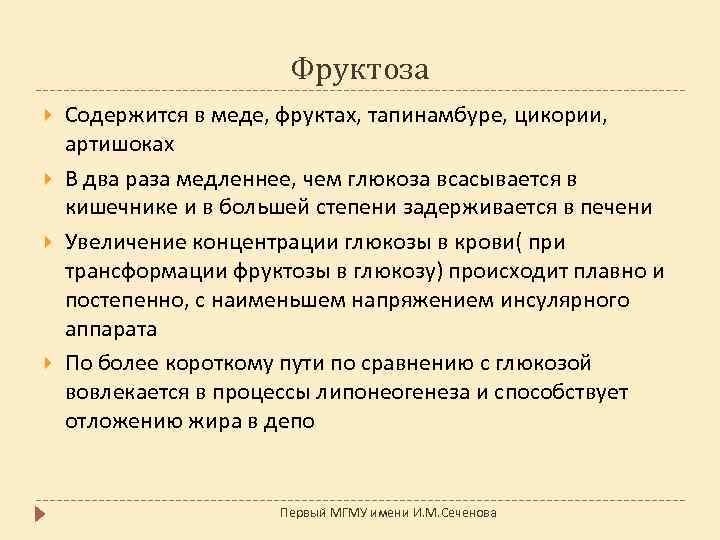 Фруктоза

Содержится в меде, фруктах, тапинамбуре, цикории, артишоках

В два раза медленнее, чем глюкоза всасывается в кишечнике и в большей степени задерживается в печени

Увеличение концентрации глюкозы в крови( при трансформации фруктозы в глюкозу) происходит плавно и постепенно, с наименьшем напряжением инсулярного аппарата

По более короткому пути по сравнению с глюкозой вовлекается в процессы липонеогенеза и способствует отложению жира в депо

Первый МГМУ имени И.М.Сеченова